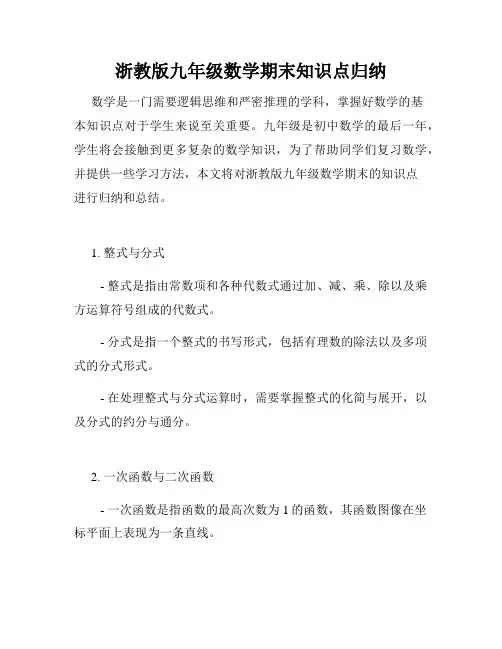 浙教版九年级数学期末知识点归纳

数学是一门需要逻辑思维和严密推理的学科，掌握好数学的基本知识点对于学生来说至关重要。九年级是初中数学的最后一年，学生将会接触到更多复杂的数学知识，为了帮助同学们复习数学，并提供一些学习方法，本文将对浙教版九年级数学期末的知识点进行归纳和总结。

1. 整式与分式

- 整式是指由常数项和各种代数式通过加、减、乘、除以及乘方运算符号组成的代数式。

- 分式是指一个整式的书写形式，包括有理数的除法以及多项式的分式形式。

- 在处理整式与分式运算时，需要掌握整式的化简与展开，以及分式的约分与通分。

2. 一次函数与二次函数

- 一次函数是指函数的最高次数为 1 的函数，其函数图像在坐标平面上表现为一条直线。